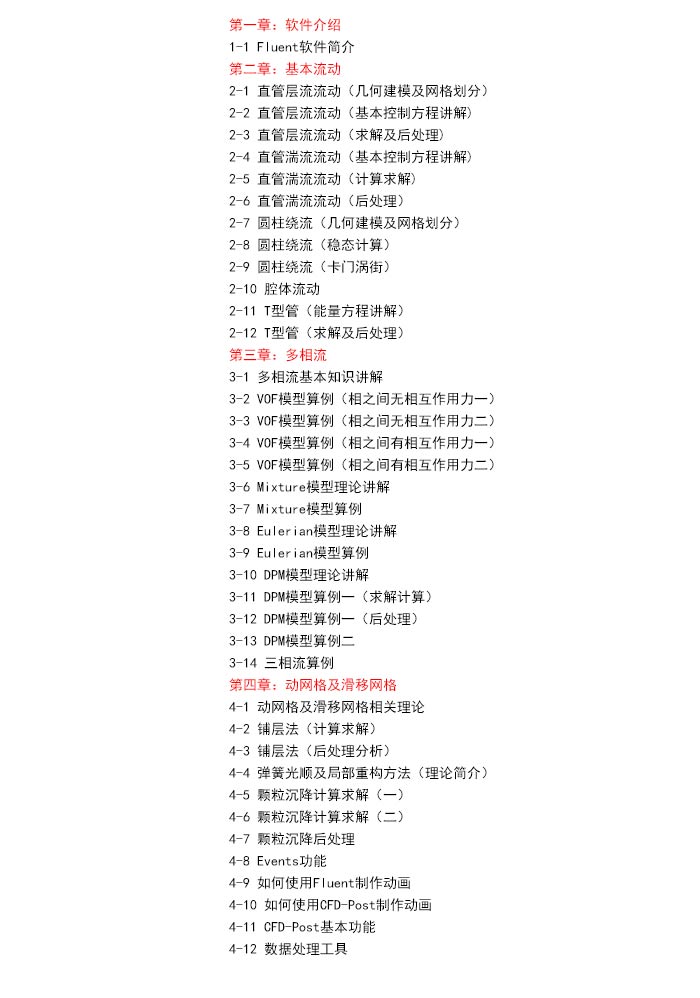 第一章：软件介绍
1-1 Fluent软件简介
第二章：基本流动
2-1 直管层流流动（几何建模及网格划分）
2-2 直管层流流动（基本控制方程讲解）
2-3 直管层流流动（求解及后处理）
2-4 直管湍流流动（基本控制方程讲解）
2-5 直管湍流流动（计算求解）
2-6 直管湍流流动（后处理）
2-7 圆柱绕流（几何建模及网格划分）
2-8 圆柱绕流（稳态计算）
2-9 圆柱绕流（卡门涡街）
2-10 腔体流动
2-11 T型管（能量方程讲解）
2-12 T型管（求解及后处理）
第三章：多相流
3-1 多相流基本知识讲解
3-2 VOF模型算例（相之间无相互作用力一）
3-3 VOF模型算例（相之间无相互作用力二）
3-4 VOF模型算例（相之间有相互作用力一）
3-5 VOF模型算例（相之间有相互作用力二）
3-6 Mixture模型理论讲解
3-7 Mixture模型算例
3-8 Eulerian模型理论讲解
3-9 Eulerian模型算例
3-10 DPM模型理论讲解
3-11 DPM模型算例一（求解计算）
3-12 DPM模型算例一（后处理）
3-13 DPM模型算例二
3-14 三相流算例
第四章：动网格及滑移网格
4-1 动网格及滑移网格相关理论
4-2 铺层法（计算求解）
4-3 铺层法（后处理分析）
4-4 弹簧光顺及局部重构方法（理论简介）
4-5 颗粒沉降计算求解（一）
4-6 颗粒沉降计算求解（二）
4-7 颗粒沉降后处理
4-8 Events功能
4-9 如何使用Fluent制作动画
4-10 如何使用CFD-Post制作动画
4-11 CFD-Post基本功能
4-12 数据处理工具